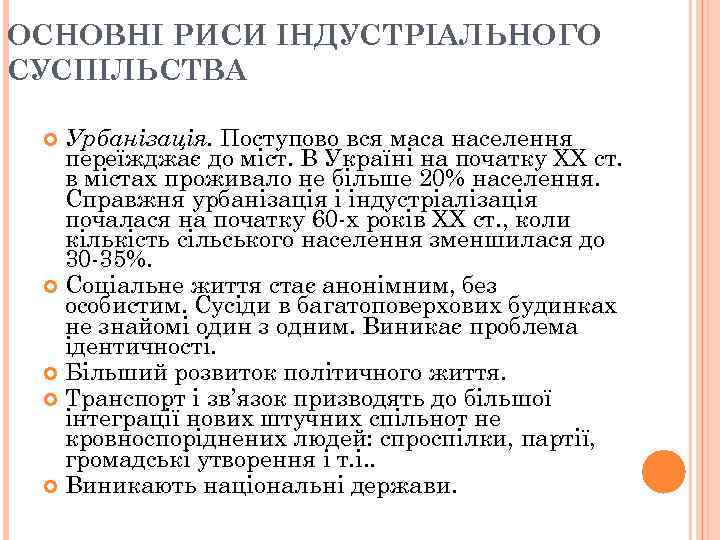 ОСНОВНІ РИСИ ІНДУСТРІАЛЬНОГО СУСПІЛЬСТВА

Урбанізація. Поступово вся маса населення переїжджає до міст. В Україні на початку ХХ ст. в містах проживало не більше 20% населення. Справжня урбанізація і індустріалізація почалася на початку 60-х років ХХ ст., коли кількість сільського населення зменшилася до 30-35%.

Соціальне життя стає анонімним, без особистим. Сусіди в багатоповерхових будинках не знайомі один з одним. Виникає проблема ідентичності.

Більший розвиток політичного життя.

Транспорт і зв'язок призводять до більшої інтеграції нових штучних спільнот не кровноспоріднених людей: спроспілки, партії, громадські утворення і т.і..

Виникають національні держави.